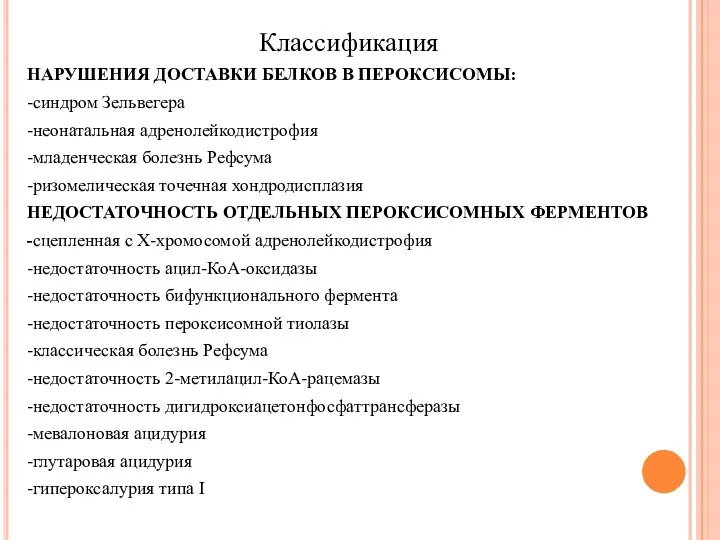 Классификация

НАРУШЕНИЯ ДОСТАВКИ БЕЛКОВ В ПЕРОКСИСОМЫ:

-синдром Зельвегера

-неонатальная адренолейкодистрофия

-младенческая болезнь Рефсума

-ризомелическая точечная хондродисплазия

НЕДОСТАТОЧНОСТЬ ОТДЕЛЬНЫХ ПЕРОКСИСОМНЫХ ФЕРМЕНТОВ

-сцепленная с Х-хромосомой адренолейкодистрофия

-недостаточность ацил-КоА-оксидазы

-недостаточность бифункционального фермента

-недостаточность пероксисомной тиолазы

-классическая болезнь Рефсума

-недостаточность 2-метилацил-КоА-рацемазы

-недостаточность дигидроксиацетонфосфаттрансферазы

-мевалоновая ацидурия

-глутаровая ацидурия

-гипероксалурия типа I